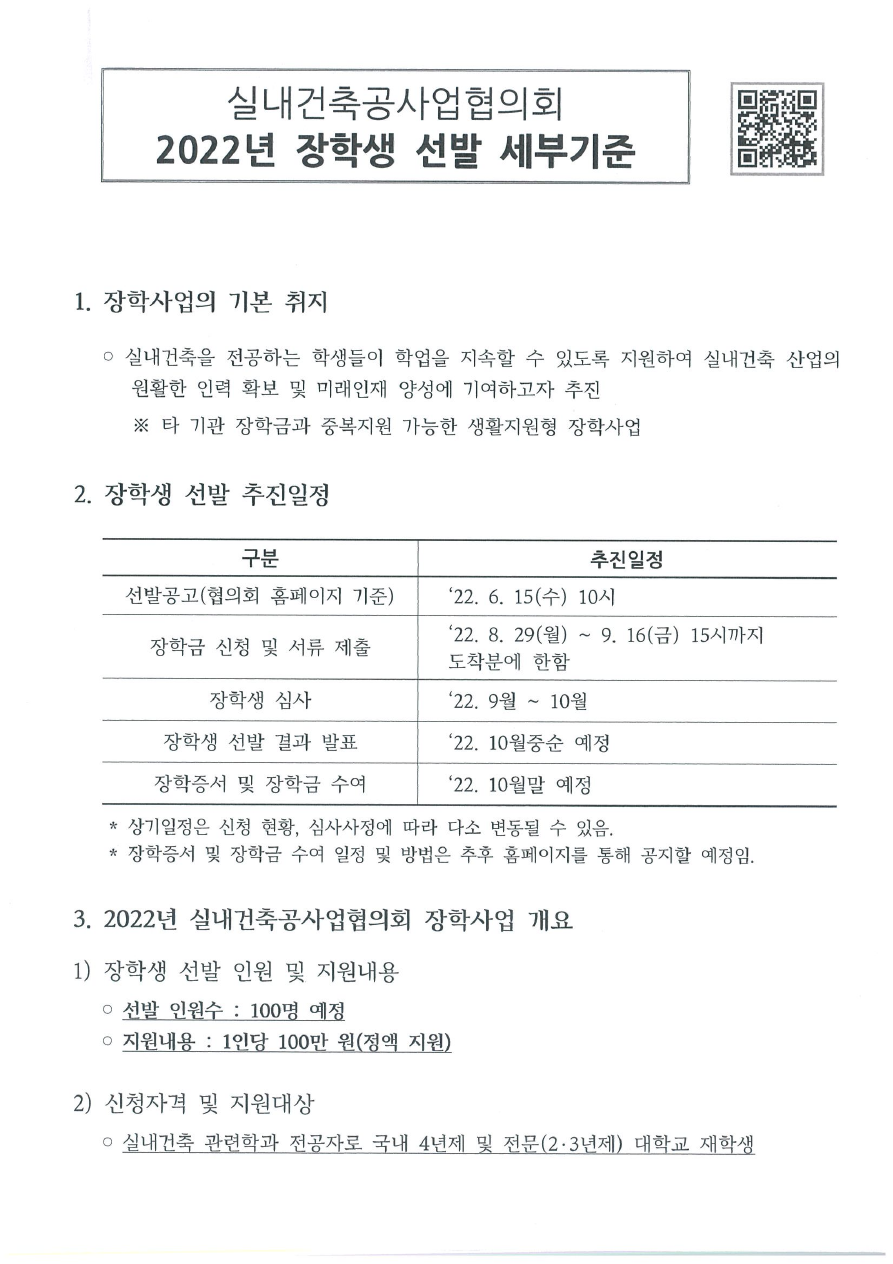 실내건축공사업협의회
2022년 장학생 선발 세부기준

1. 장학사업의 기본 취지

○ 실내건축을 전공하는 학생들이 학업을 지속할 수 있도록 지원하여 실내건축 산업의 원활한 인력 확보 및 미래인재 양성에 기여하고자 추진

※ 타 기관 장학금과 중복지원 가능한 생활지원형 장학사업

2. 장학생 선발 추진일정

| 구분 | 추진일정 |
|---|---|
| 선발공고(협의회 홈페이지 기준) | ‘22. 6. 15(수) 10시 |
| 장학금 신청 및 서류 제출 | ‘22. 8. 29(월) ~ 9. 16(금) 15시까지 도착분에 한함 |
| 장학생 심사 | ‘22. 9월 ~ 10월 |
| 장학생 선발 결과 발표 | ‘22. 10월중순 예정 |
| 장학증서 및 장학금 수여 | ‘22. 10월말 예정 |

* 상기일정은 신청 현황, 심사사정에 따라 다소 변동될 수 있음.
* 장학증서 및 장학금 수여 일정 및 방법은 추후 홈페이지를 통해 공지할 예정임.

3. 2022년 실내건축공사업협의회 장학사업 개요

1) 장학생 선발 인원 및 지원내용

○ 선발 인원수 : 100명 예정
○ 지원내용 : 1인당 100만 원(정액 지원)

2) 신청자격 및 지원대상

○ 실내건축 관련학과 전공자로 국내 4년제 및 전문(2·3년제) 대학교 재학생